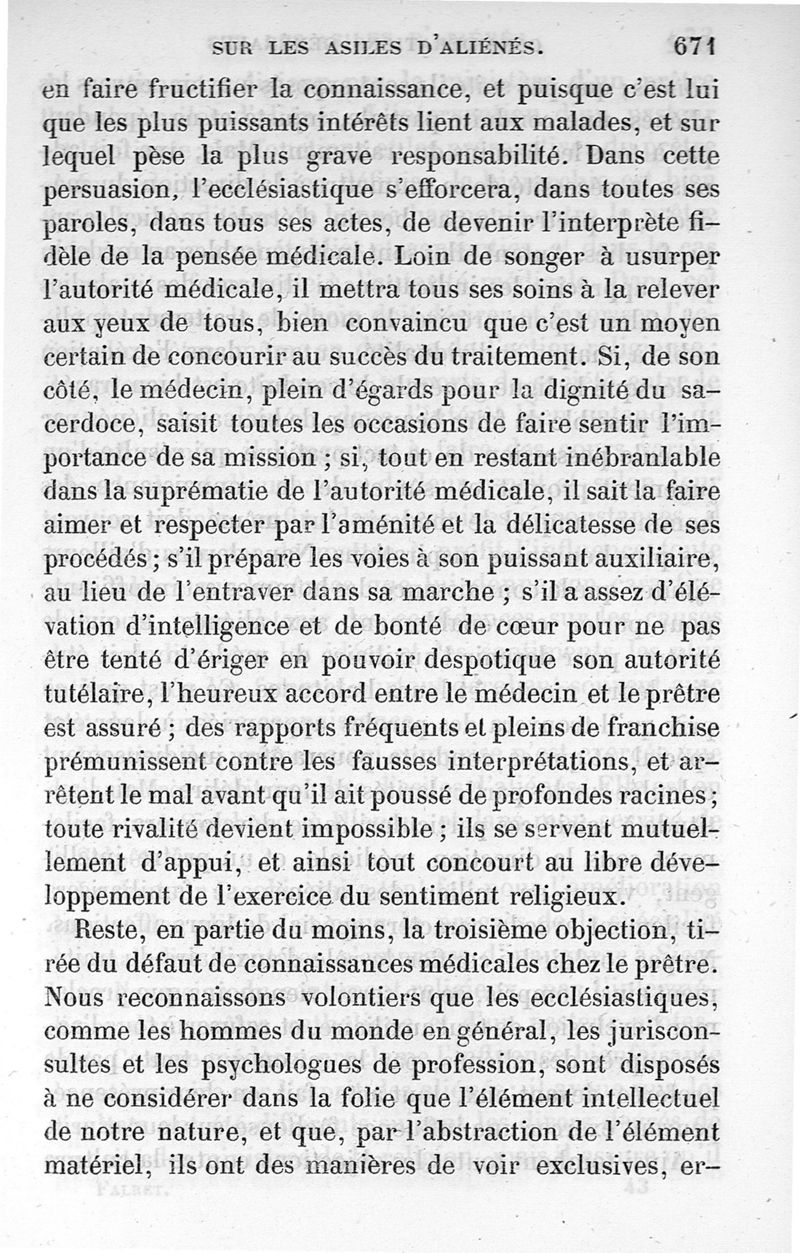 SUR LES ASILES D'ALIÉNÉS. 671

en faire fructifier la connaissance, et puisque c'est lui que les plus puissants intérêts lient aux malades, et sur lequel pèse la plus grave responsabilité. Dans cette persuasion, l'ecclésiastique s'efforcera, dans toutes ses paroles, dans tous ses actes, de devenir l'interprète fidèle de la pensée médicale. Loin de songer à usurper l'autorité médicale, il mettra tous ses soins à la relever aux yeux de tous, bien convaincu que c'est un moyen certain de concourir au succès du traitement. Si, de son côté, le médecin, plein d'égards pour la dignité du sacerdoce, saisit toutes les occasions de faire sentir l'importance de sa mission ; si, tout en restant inébranlable dans la suprématie de l'autorité médicale, il sait la faire aimer et respecter par l'aménité et la délicatesse de ses procédés ; s'il prépare les voies à son puissant auxiliaire, au lieu de l'entraver dans sa marche ; s'il a assez d'élévation d'intelligence et de bonté de cœur pour ne pas être tenté d'ériger en pouvoir despotique son autorité tutélaire, l'heureux accord entre le médecin et le prêtre est assuré ; des rapports fréquents et pleins de franchise prémunissent contre les fausses interprétations, et arrêtent le mal avant qu'il ait poussé de profondes racines ; toute rivalité devient impossible ; ils se servent mutuellement d'appui, et ainsi tout concourt au libre développement de l'exercice du sentiment religieux.

Reste, en partie du moins, la troisième objection, tirée du défaut de connaissances médicales chez le prêtre. Nous reconnaissons volontiers que les ecclésiastiques, comme les hommes du monde en général, les jurisconsultes et les psychologues de profession, sont disposés à ne considérer dans la folie que l'élément intellectuel de notre nature, et que, par l'abstraction de l'élément matériel, ils ont des manières de voir exclusives, er-

FALRET. 43